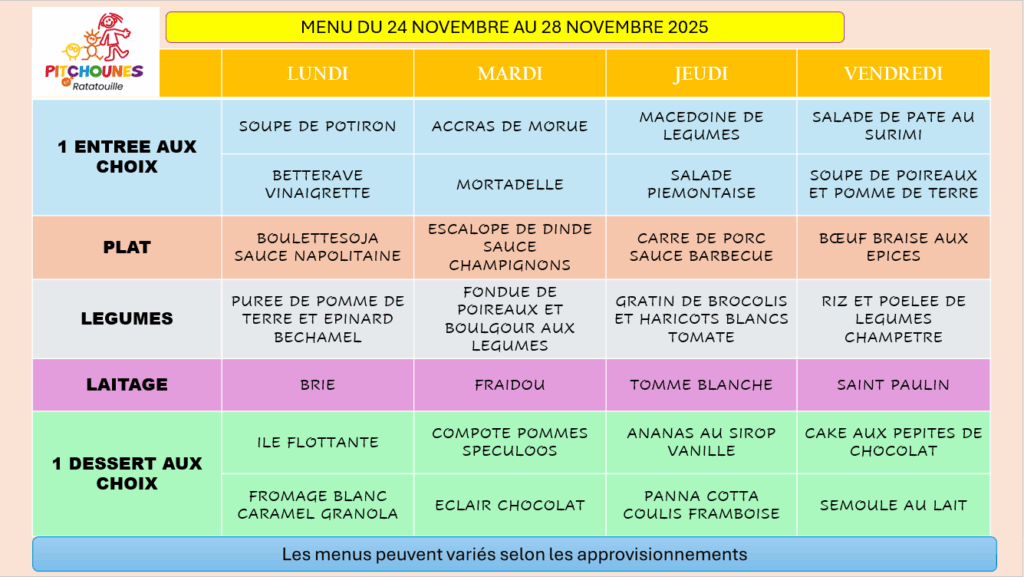 PITCHOUNES et Ratatouille

MENU DU 24 NOVEMBRE AU 28 NOVEMBRE 2025

| | LUNDI | MARDI | JEUDI | VENDREDI |
|---|---|---|---|---|
| 1 ENTREE AUX CHOIX | SOUPE DE POTIRON | ACCRAS DE MORUE | MACEDOINE DE LEGUMES | SALADE DE PATE AU SURIMI |
| | BETTERAVE VINAIGRETTE | MORTADELLE | SALADE PIEMONTAISE | SOUPE DE POIREAUX ET POMME DE TERRE |
| PLAT | BOULETTESOJA SAUCE NAPOLITAINE | ESCALOPE DE DINDE SAUCE CHAMPIGNONS | CARRE DE PORC SAUCE BARBECUE | BŒUF BRAISE AUX EPICES |
| LEGUMES | PUREE DE POMME DE TERRE ET EPINARD BECHAMEL | FONDUE DE POIREAUX ET BOULGOUR AUX LEGUMES | GRATIN DE BROCOLIS ET HARICOTS BLANCS TOMATE | RIZ ET POELEE DE LEGUMES CHAMPETRE |
| LAITAGE | BRIE | FRAIDOU | TOMME BLANCHE | SAINT PAULIN |
| 1 DESSERT AUX CHOIX | ILE FLOTTANTE | COMPOTE POMMES SPECULOOS | ANANAS AU SIROP VANILLE | CAKE AUX PEPITES DE CHOCOLAT |
| | FROMAGE BLANC CARAMEL GRANOLA | ECLAIR CHOCOLAT | PANNA COTTA COULIS FRAMBOISE | SEMOULE AU LAIT |

Les menus peuvent variés selon les approvisionnements